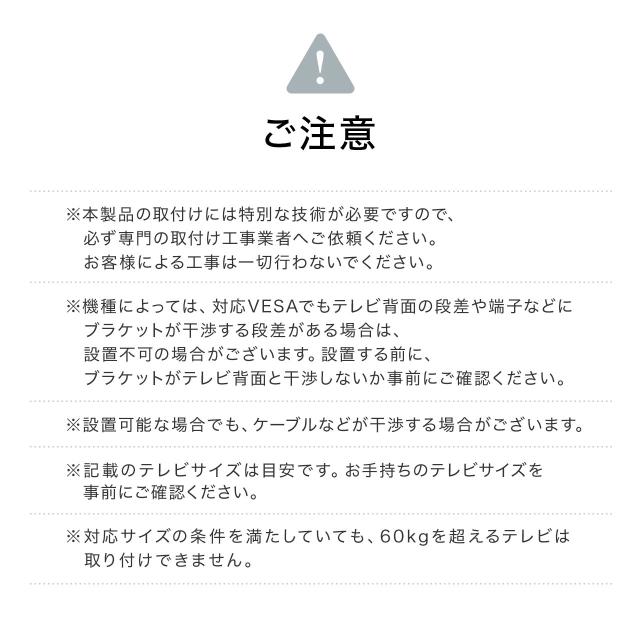 ご注意

※本製品の取付けには特別な技術が必要ですので、必ず専門の取付け工事業者へご依頼ください。お客様による工事は一切行わないでください。

※機種によっては、対応VESAでもテレビ背面の段差や端子などにブラケットが干渉する段差がある場合は、設置不可の場合がございます。設置する前に、ブラケットがテレビ背面と干渉しないか事前にご確認ください。

※設置可能な場合でも、ケーブルなどが干渉する場合がございます。

※記載のテレビサイズは目安です。お手持ちのテレビサイズを事前にご確認ください。

※対応サイズの条件を満たしていても、60kgを超えるテレビは取り付けできません。